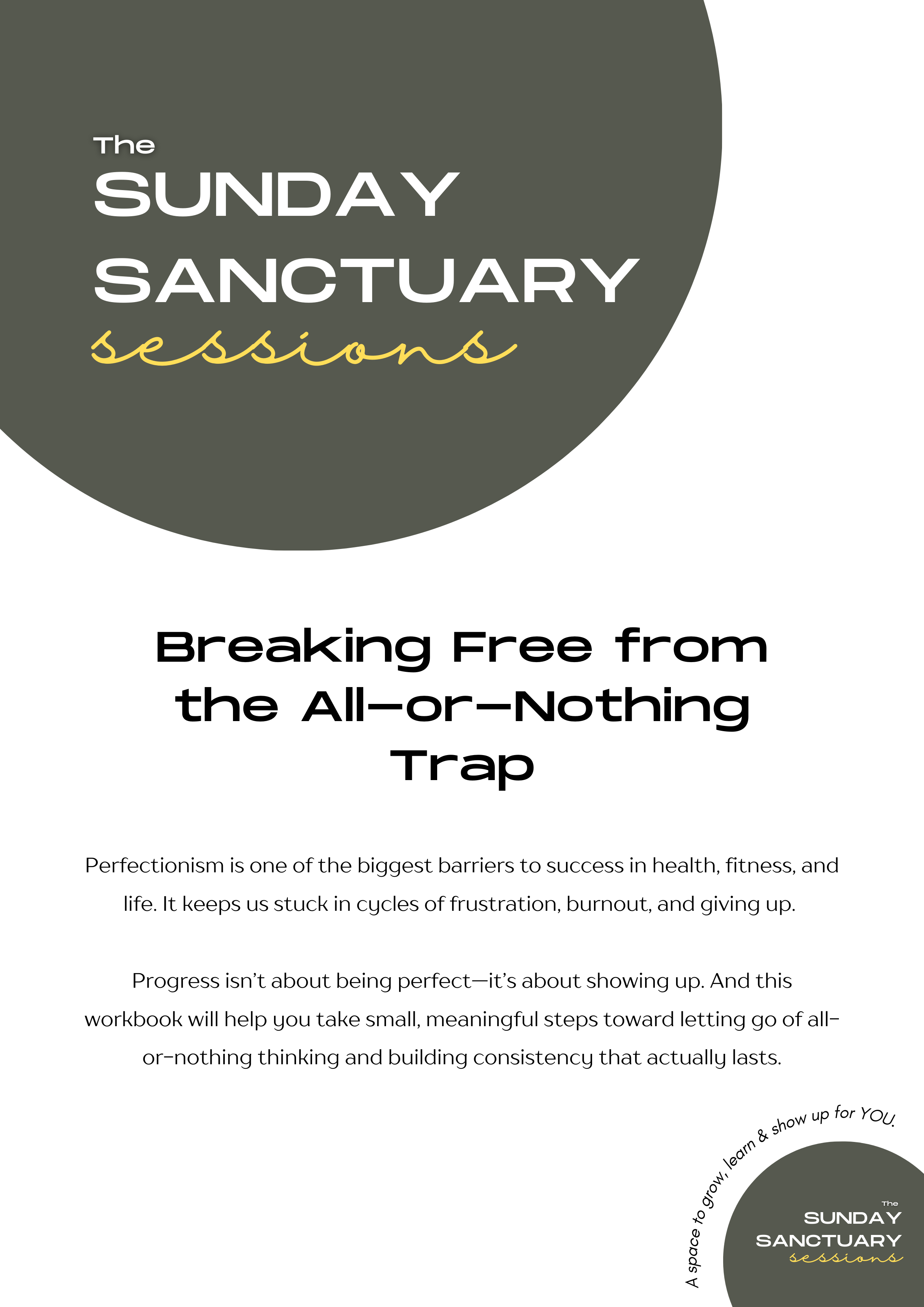 The
SUNDAY
SANCTUARY
sessions

Breaking Free from the All-or-Nothing Trap

Perfectionism is one of the biggest barriers to success in health, fitness, and life. It keeps us stuck in cycles of frustration, burnout, and giving up.

Progress isn't about being perfect—it's about showing up. And this workbook will help you take small, meaningful steps toward letting go of all-or-nothing thinking and building consistency that actually lasts.

A space to grow, learn & show up for YOU.

The
SUNDAY
SANCTUARY
sessions